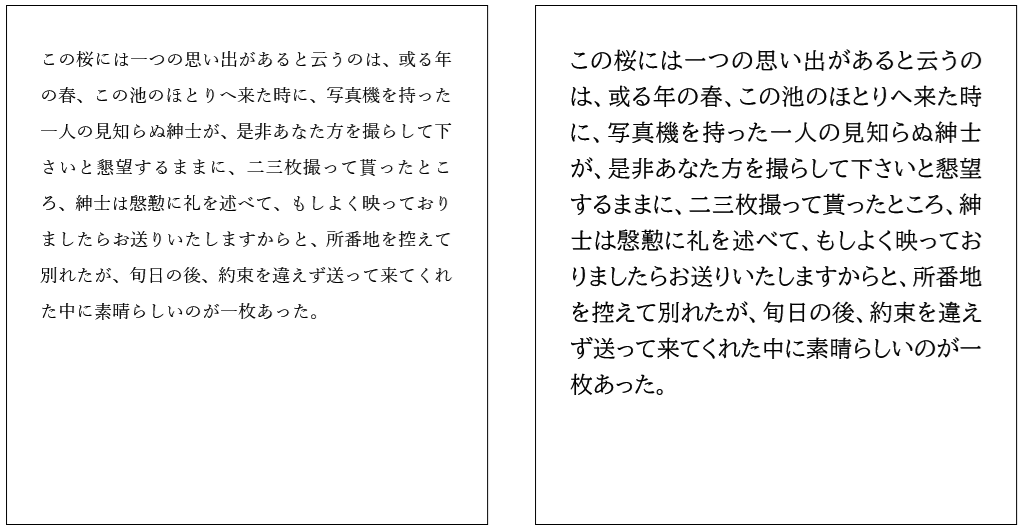 この桜には一つの思い出があると云うのは、或る年の春、この池のほとりへ来た時に、写真機を持った一人の見知らぬ紳士が、是非あなた方を撮らして下さいと懇望するままに、二三枚撮って貰ったところ、紳士は慇懃に礼を述べて、もしよく映っておりましたらお送りいたしますからと、所番地を控えて別れたが、旬日の後、約束を違えず送って来てくれた中に素晴らしいのが一枚あった。

この桜には一つの思い出があると云うのは、或る年の春、この池のほとりへ来た時に、写真機を持った一人の見知らぬ紳士が、是非あなた方を撮らして下さいと懇望するままに、二三枚撮って貰ったところ、紳士は慇懃に礼を述べて、もしよく映っておりましたらお送りいたしますからと、所番地を控えて別れたが、旬日の後、約束を違えず送って来てくれた中に素晴らしいのが一枚あった。